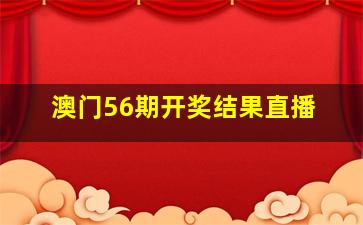 澳门56期开奖结果直播